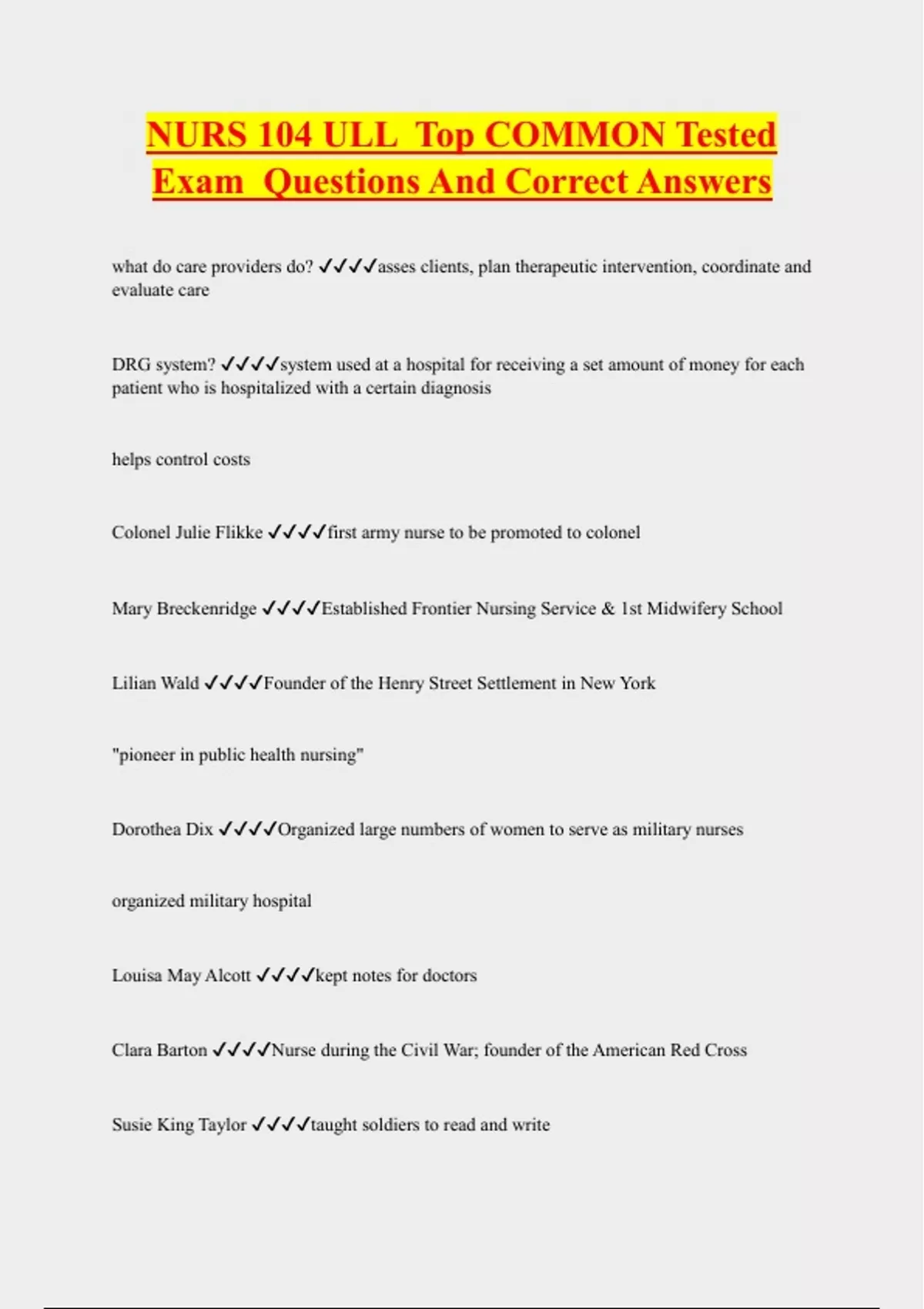 NURS 104 ULL Top COMMON Tested Exam Questions And Correct Answers

what do care providers do? ✓✓✓✓asses clients, plan therapeutic intervention, coordinate and evaluate care

DRG system? ✓✓✓✓system used at a hospital for receiving a set amount of money for each patient who is hospitalized with a certain diagnosis

helps control costs

Colonel Julie Flikke ✓✓✓✓first army nurse to be promoted to colonel

Mary Breckenridge ✓✓✓✓Established Frontier Nursing Service & 1st Midwifery School

Lilian Wald ✓✓✓✓Founder of the Henry Street Settlement in New York

"pioneer in public health nursing"

Dorothea Dix ✓✓✓✓Organized large numbers of women to serve as military nurses

organized military hospital

Louisa May Alcott ✓✓✓✓kept notes for doctors

Clara Barton ✓✓✓✓Nurse during the Civil War; founder of the American Red Cross

Susie King Taylor ✓✓✓✓taught soldiers to read and write